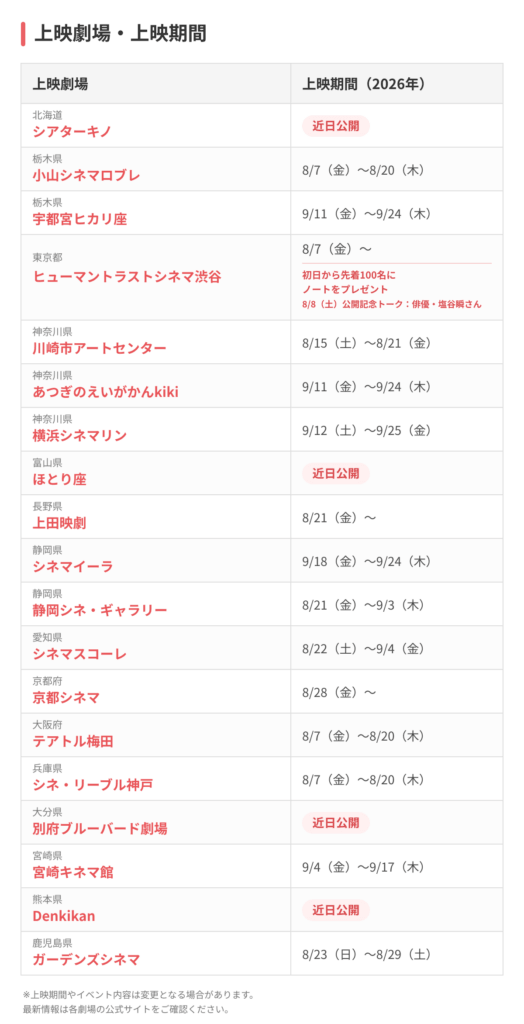 上映劇場・上映期間

| 上映劇場 | 上映期間（2026年） |
|---|---|
| 北海道 シアターキノ | 近日公開 |
| 栃木県 小山シネマロブレ | 8/7（金）〜8/20（木） |
| 栃木県 宇都宮ヒカリ座 | 9/11（金）〜9/24（木） |
| 東京都 ヒューマントラストシネマ渋谷 | 8/7（金）〜 初日から先着100名に ノートをプレゼント 8/8（土）公開記念トーク：俳優・塩谷瞬さん |
| 神奈川県 川崎市アートセンター | 8/15（土）〜8/21（金） |
| 神奈川県 あつぎのえいがかんkiki | 9/11（金）〜9/24（木） |
| 神奈川県 横浜シネマリン | 9/12（土）〜9/25（金） |
| 富山県 ほとり座 | 近日公開 |
| 長野県 上田映劇 | 8/21（金）〜 |
| 静岡県 シネマイーラ | 9/18（金）〜9/24（木） |
| 静岡県 静岡シネ・ギャラリー | 8/21（金）〜9/3（木） |
| 愛知県 シネマスコーレ | 8/22（土）〜9/4（金） |
| 京都府 京都シネマ | 8/28（金）〜 |
| 大阪府 テアトル梅田 | 8/7（金）〜8/20（木） |
| 兵庫県 シネ・リーブル神戸 | 8/7（金）〜8/20（木） |
| 大分県 別府ブルーバード劇場 | 近日公開 |
| 宮崎県 宮崎キネマ館 | 9/4（金）〜9/17（木） |
| 熊本県 Denkikan | 近日公開 |
| 鹿児島県 ガーデンズシネマ | 8/23（日）〜8/29（土） |

※上映期間やイベント内容は変更となる場合があります。
最新情報は各劇場の公式サイトをご確認ください。